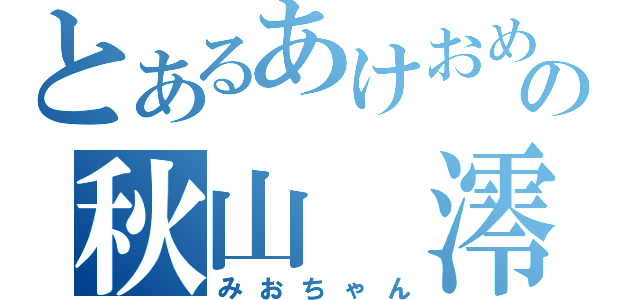 とあるあけおめの
秋山　澪
みおちゃん